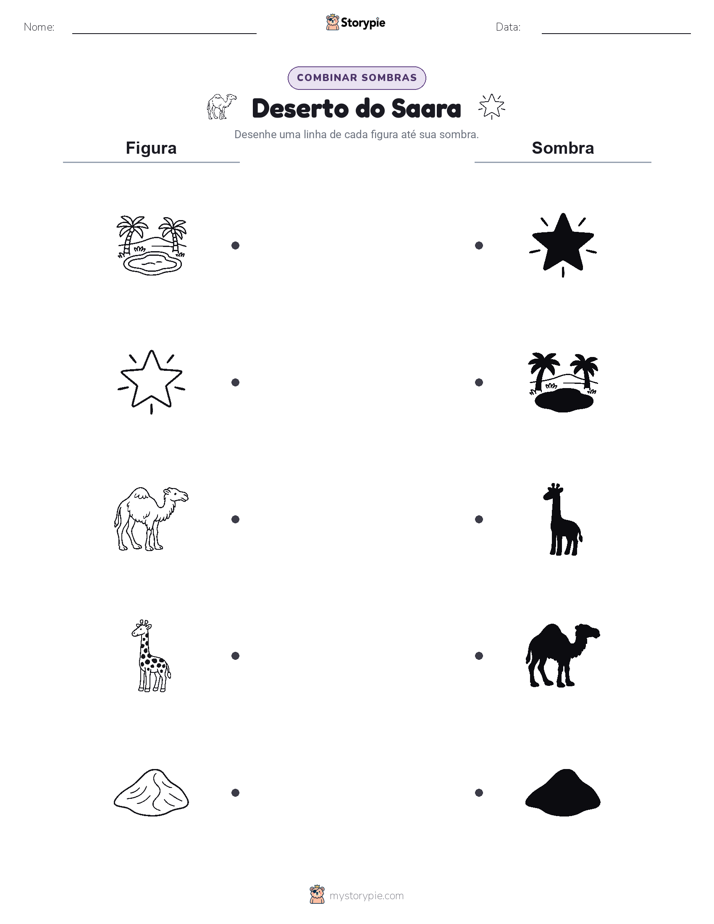 Nome:

Storypie

Data:

COMBINAR SOMBRAS

Deserto do Saara

Desenhe uma linha de cada figura até sua sombra.

Figura

Sombra

mystorypie.com